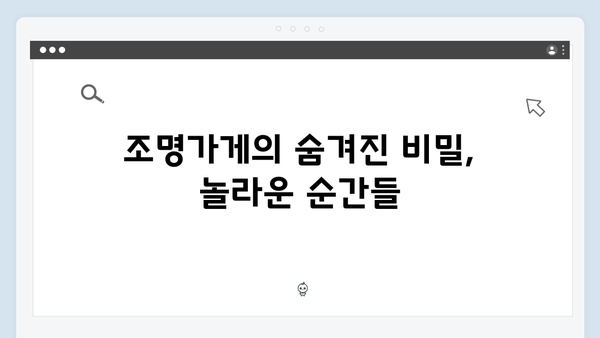 조명가게의 숨겨진 비밀,
놀라운 순간들